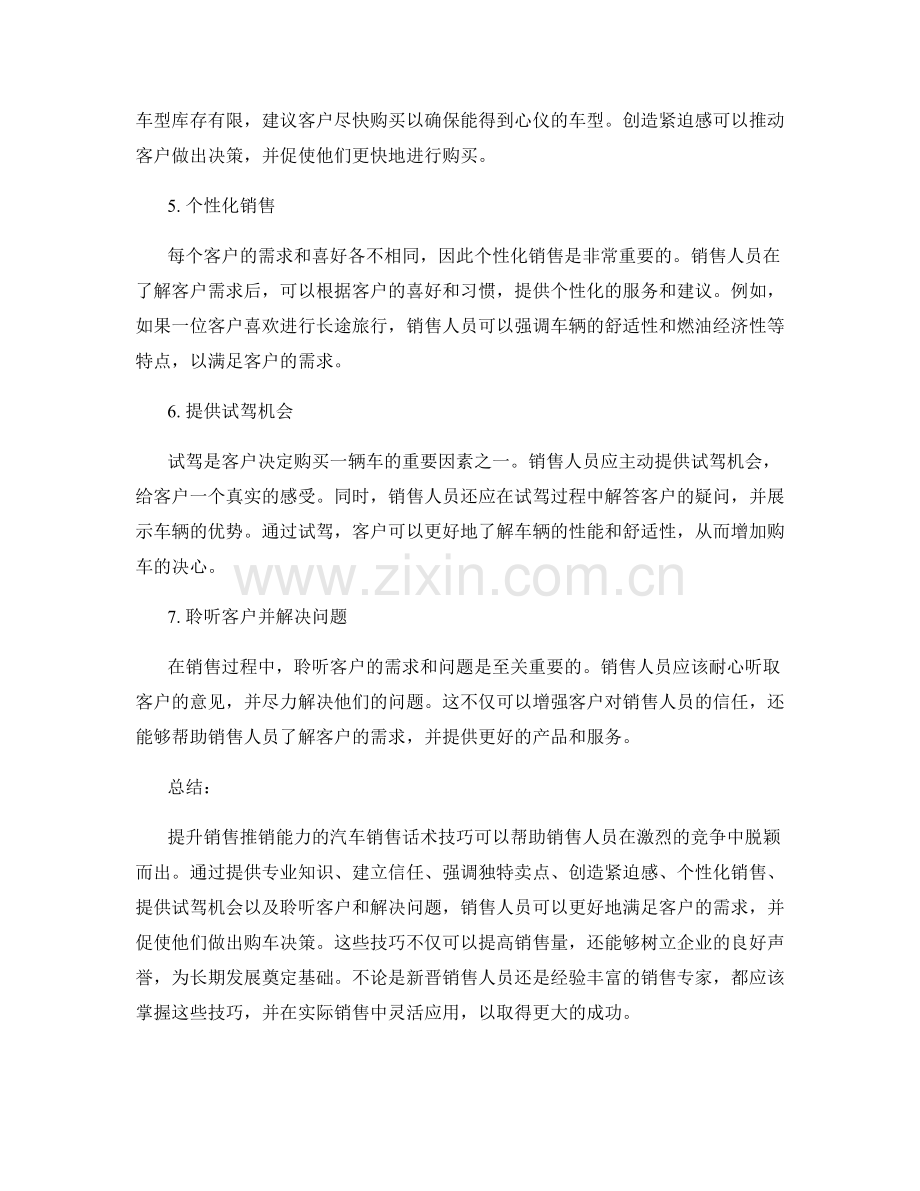 车型库存有限，建议客户尽快购买以确保能得到心仪的车型。创造紧迫感可以推动客户做出决策，并促使他们更快地进行购买。

5. 个性化销售

每个客户的需求和喜好各不相同，因此个性化销售是非常重要的。销售人员在了解客户需求后，可以根据客户的喜好和习惯，提供个性化的服务和建议。例如，如果一位客户喜欢进行长途旅行，销售人员可以强调车辆的舒适性和燃油经济性等特点，以满足客户的需求。

6. 提供试驾机会

试驾是客户决定购买一辆车的重要因素之一。销售人员应主动提供试驾机会，给客户一个真实的感受。同时，销售人员还应在试驾过程中解答客户的疑问，并展示车辆的优势。通过试驾，客户可以更好地了解车辆的性能和舒适性，从而增加购车的决心。

www.zixin.com.cn

7. 聆听客户并解决问题

在销售过程中，聆听客户的需求和问题是至关重要的。销售人员应该耐心听取客户的意见，并尽力解决他们的问题。这不仅可以增强客户对销售人员的信任，还能够帮助销售人员了解客户的需求，并提供更好的产品和服务。

总结：

提升销售推销能力的汽车销售话术技巧可以帮助销售人员在激烈的竞争中脱颖而出。通过提供专业知识、建立信任、强调独特卖点、创造紧迫感、个性化销售、提供试驾机会以及聆听客户和解决问题，销售人员可以更好地满足客户的需求，并促使他们做出购车决策。这些技巧不仅可以提高销售量，还能够树立企业的良好声誉，为长期发展奠定基础。不论是新晋销售人员还是经验丰富的销售专家，都应该掌握这些技巧，并在实际销售中灵活应用，以取得更大的成功。